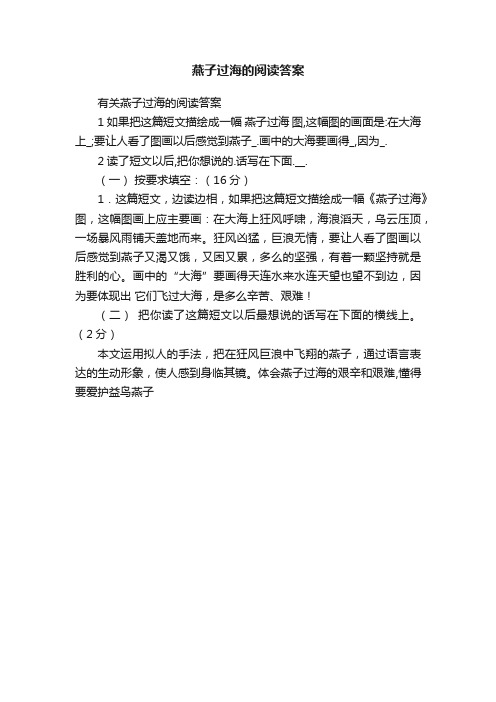 燕子过海的阅读答案

有关燕子过海的阅读答案

1 如果把这篇短文描绘成一幅 燕子过海 图,这幅图的画面是:在大海上_;要让人看了图画以后感觉到燕子_.画中的大海要画得_,因为_.

2 读了短文以后,把你想说的.话写在下面.__.

（一） 按要求填空：（16 分）

1．这篇短文，边读边相，如果把这篇短文描绘成一幅《燕子过海》图，这幅图画上应主要画：在大海上狂风呼啸，海浪滔天，乌云压顶，一场暴风雨铺天盖地而来。狂风凶猛，巨浪无情，要让人看了图画以后感觉到燕子又渴又饿，又困又累，多么的坚强，有着一颗坚持就是胜利的心。画中的“大海”要画得天连水来水连天望也望不到边，因为要体现出 它们飞过大海，是多么辛苦、艰难！

（二） 把你读了这篇短文以后最想说的话写在下面的横线上。（2 分）

本文运用拟人的手法，把在狂风巨浪中飞翔的燕子，通过语言表达的生动形象，使人感到身临其镜。体会燕子过海的艰辛和艰难,懂得要爱护益鸟燕子